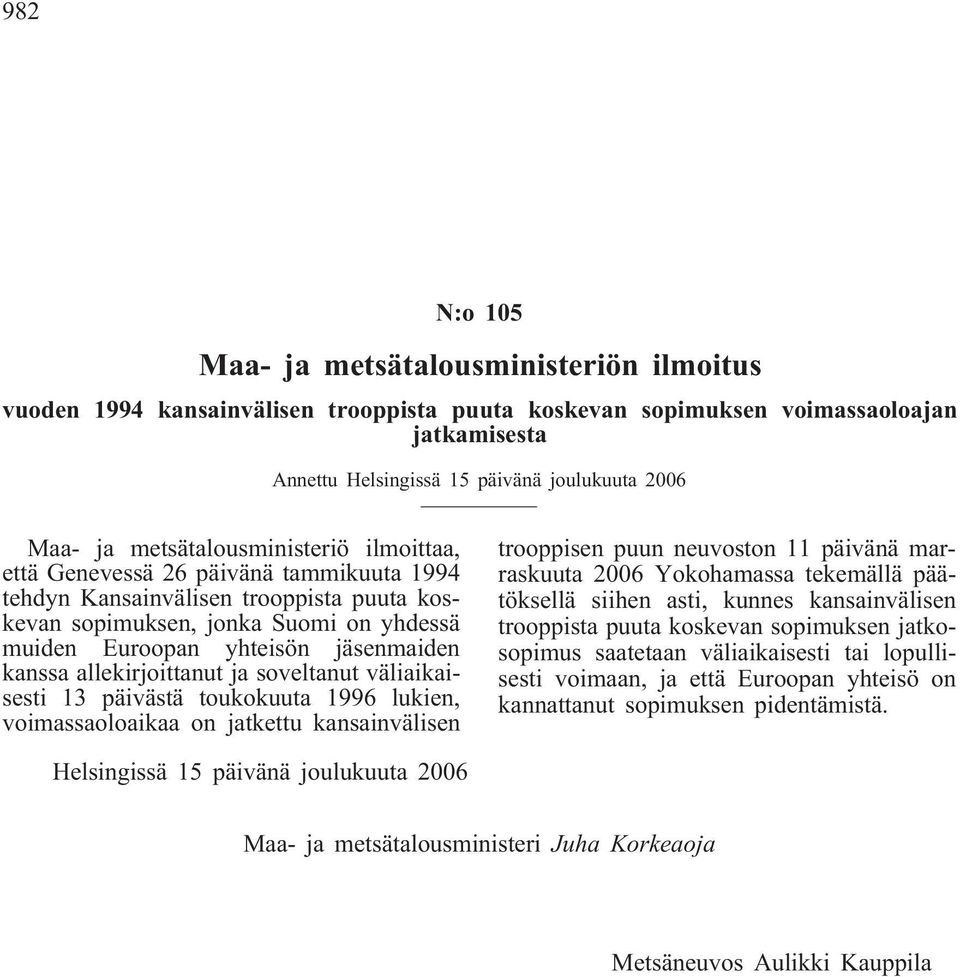 982

N:o 105

Maa- ja metsätalousministeriön ilmoitus

vuoden 1994 kansainvälisen trooppista puuta koskevan sopimuksen voimassaoloajan jatkamisesta

Annettu Helsingissä 15 päivänä joulukuuta 2006

Maa- ja metsätalousministeriö ilmoittaa, että Genevessä 26 päivänä tammikuuta 1994 tehdyn Kansainvälisen trooppista puuta koskevan sopimuksen, jonka Suomi on yhdessä muiden Euroopan yhteisön jäsenmaiden kanssa allekirjoittanut ja soveltanut väliaikaisesti 13 päivästä toukokuuta 1996 lukien, voimassaoloaikaa on jatkettu kansainvälisen trooppisen puun neuvoston 11 päivänä marraskuuta 2006 Yokohamassa tekemällä päätöksellä siihen asti, kunnes kansainvälisen trooppista puuta koskevan sopimuksen jatkosopimus saatetaan väliaikaisesti tai lopullisesti voimaan, ja että Euroopan yhteisö on kannattanut sopimuksen pidentämistä.

Helsingissä 15 päivänä joulukuuta 2006

Maa- ja metsätalousministeri Juha Korkeaoja

Metsäneuvos Aulikki Kauppila